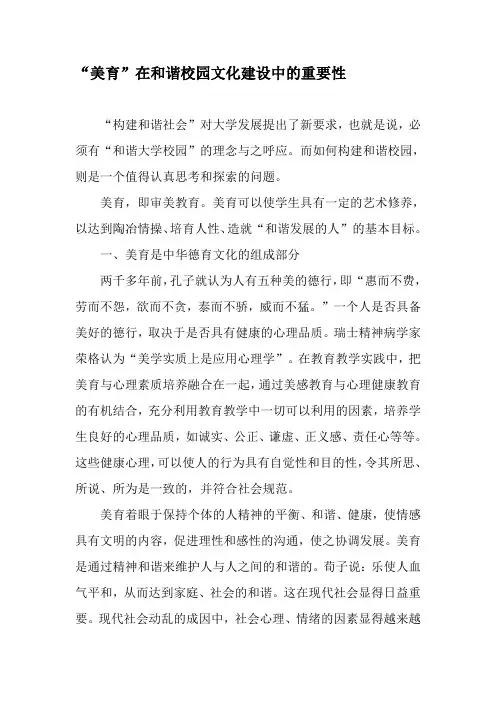 “美育”在和谐校园文化建设中的重要性

“构建和谐社会”对大学发展提出了新要求，也就是说，必须有“和谐大学校园”的理念与之呼应。而如何构建和谐校园，则是一个值得认真思考和探索的问题。

美育，即审美教育。美育可以使学生具有一定的艺术修养，以达到陶冶情操、培育人性、造就“和谐发展的人”的基本目标。

一、美育是中华德育文化的组成部分

两千多年前，孔子就认为人有五种美的德行，即“惠而不费，劳而不怨，欲而不贪，泰而不骄，威而不猛。”一个人是否具备美好的德行，取决于是否具有健康的心理品质。瑞士精神病学家荣格认为“美学实质上是应用心理学”。在教育教学实践中，把美育与心理素质培养融合在一起，通过美感教育与心理健康教育的有机结合，充分利用教育教学中一切可以利用的因素，培养学生良好的心理品质，如诚实、公正、谦虚、正义感、责任心等等。这些健康心理，可以使人的行为具有自觉性和目的性，令其所思、所说、所为是一致的，并符合社会规范。

美育着眼于保持个体的人精神的平衡、和谐、健康，使情感具有文明的内容，促进理性和感性的沟通，使之协调发展。美育是通过精神和谐来维护人与人之间的和谐的。荀子说：乐使人血气平和，从而达到家庭、社会的和谐。这在现代社会显得日益重要。现代社会动乱的成因中，社会心理、情绪的因素显得越来越